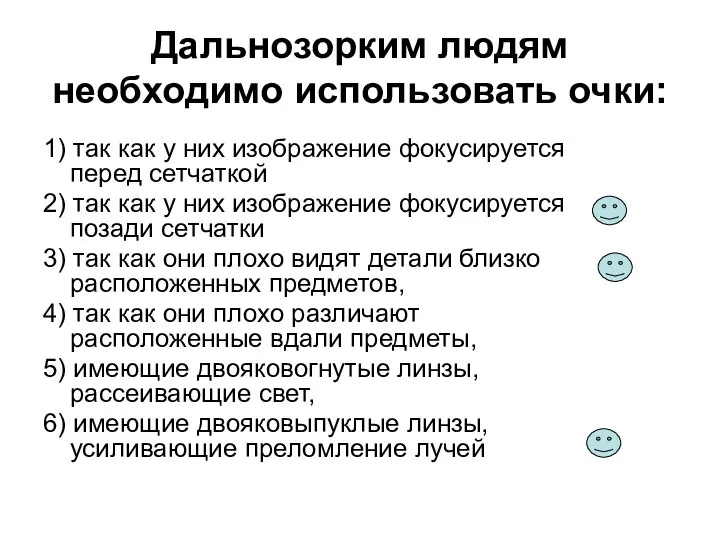 Дальнозорким людям необходимо использовать очки:

1) так как у них изображение фокусируется перед сетчаткой

2) так как у них изображение фокусируется позади сетчатки

3) так как они плохо видят детали близко расположенных предметов,

4) так как они плохо различают расположенные вдали предметы,

5) имеющие двояковогнутые линзы, рассеивающие свет,

6) имеющие двояковыпуклые линзы, усиливающие преломление лучей